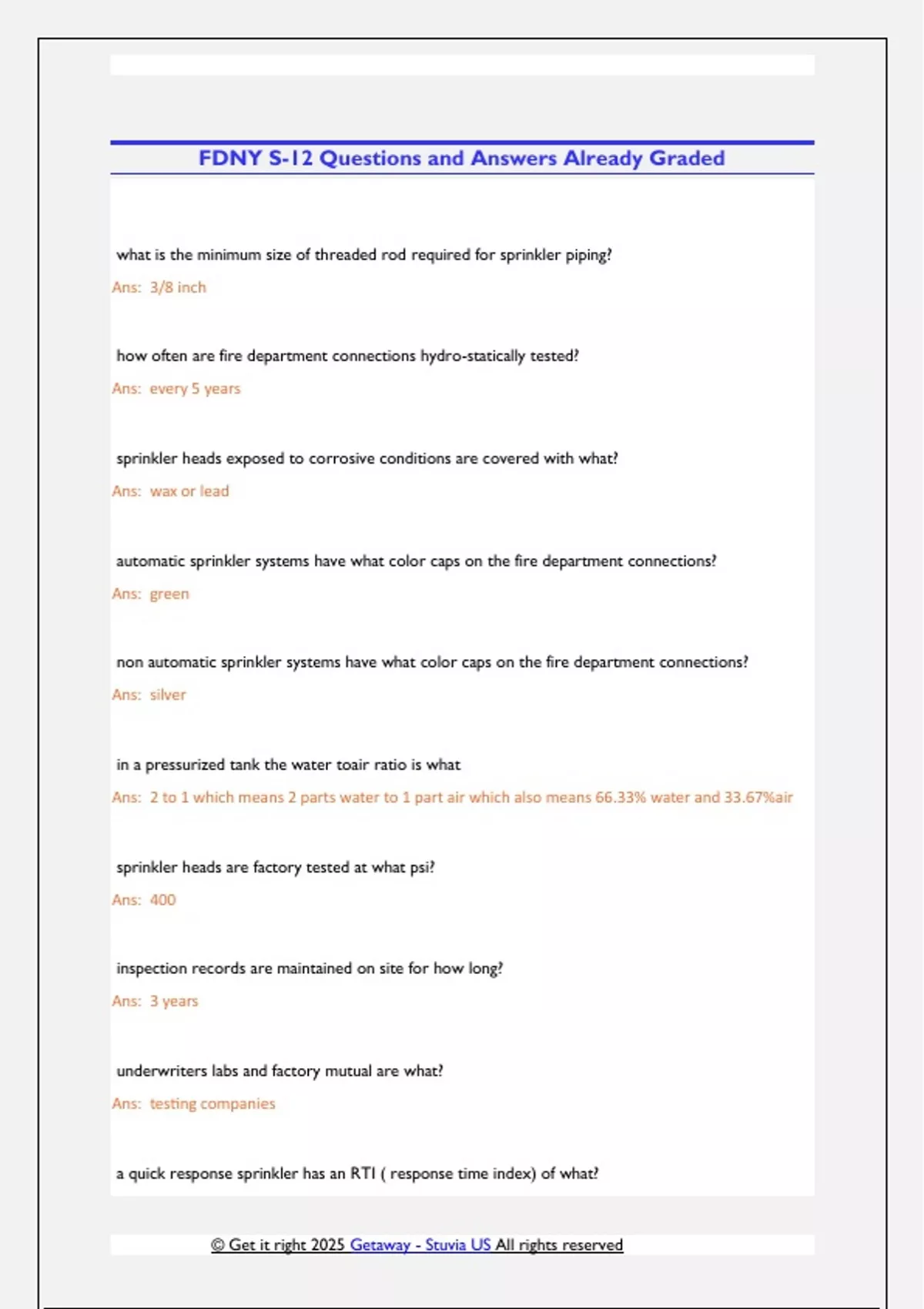 FDNY S-12 Questions and Answers Already Graded

what is the minimum size of threaded rod required for sprinkler piping?

Ans: 3/8 inch

how often are fire department connections hydro-statically tested?

Ans: every 5 years

sprinkler heads exposed to corrosive conditions are covered with what?

Ans: wax or lead

automatic sprinkler systems have what color caps on the fire department connections?

Ans: green

non automatic sprinkler systems have what color caps on the fire department connections?

Ans: silver

in a pressurized tank the water toair ratio is what

Ans: 2 to 1 which means 2 parts water to 1 part air which also means 66.33% water and 33.67%air

sprinkler heads are factory tested at what psi?

Ans: 400

inspection records are maintained on site for how long?

Ans: 3 years

underwriters labs and factory mutual are what?

Ans: testing companies

a quick response sprinkler has an RTI ( response time index) of what?

© Get it right 2025 Getaway - Stuvia US All rights reserved